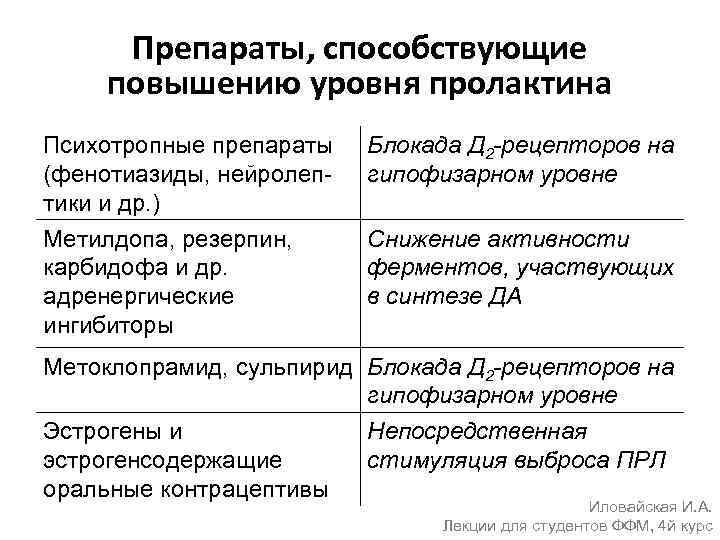 Препараты, способствующие повышению уровня пролактина

| | |
|---|---|
| Психотропные препараты (фенотиазиды, нейролептики и др.) | Блокада $Д_2$-рецепторов на гипофизарном уровне |
| Метилдопа, резерпин, карбидофа и др. адренергические ингибиторы | Снижение активности ферментов, участвующих в синтезе ДА |
| Метоклопрамид, сульпирид | Блокада $Д_2$-рецепторов на гипофизарном уровне |
| Эстрогены и эстрогенсодержащие оральные контрацептивы | Непосредственная стимуляция выброса ПРЛ |

Иловайская И.А.
Лекции для студентов ФФМ, 4й курс